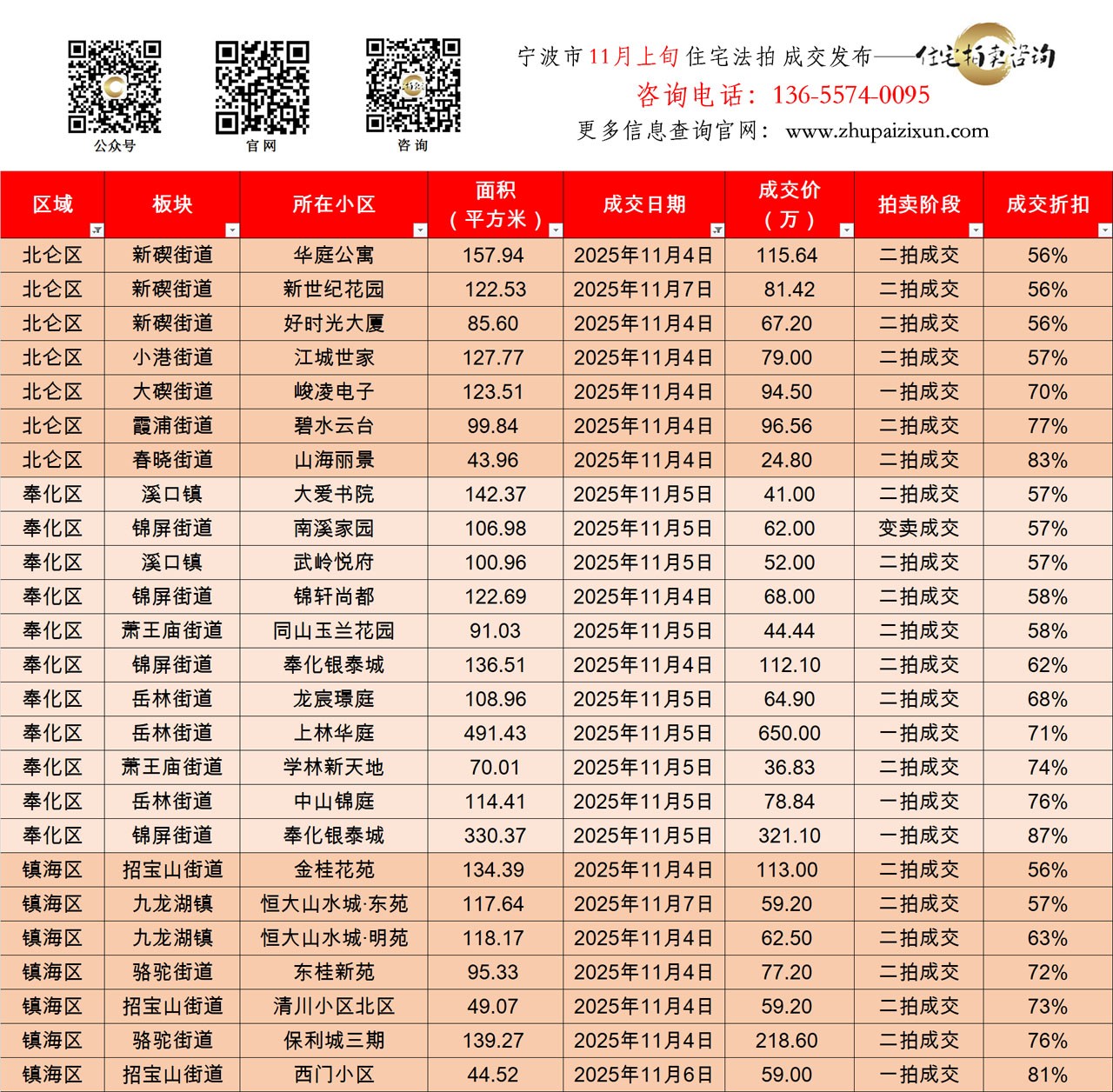 公众号 官网 咨询

宁波市11月上旬住宅法拍成交发布——住宅拍卖咨询
咨询电话：136-5574-0095
更多信息查询官网：www.zhupaizixun.com

| 区域 | 板块 | 所在小区 | 面积（平方米） | 成交日期 | 成交价（万） | 拍卖阶段 | 成交折扣 |
|---|---|---|---|---|---|---|---|
| 北仑区 | 新碶街道 | 华庭公寓 | 157.94 | 2025年11月4日 | 115.64 | 二拍成交 | 56% |
| 北仑区 | 新碶街道 | 新世纪花园 | 122.53 | 2025年11月7日 | 81.42 | 二拍成交 | 56% |
| 北仑区 | 新碶街道 | 好时光大厦 | 85.60 | 2025年11月4日 | 67.20 | 二拍成交 | 56% |
| 北仑区 | 小港街道 | 江城世家 | 127.77 | 2025年11月4日 | 79.00 | 二拍成交 | 57% |
| 北仑区 | 大碶街道 | 峻凌电子 | 123.51 | 2025年11月4日 | 94.50 | 一拍成交 | 70% |
| 北仑区 | 霞浦街道 | 碧水云台 | 99.84 | 2025年11月4日 | 96.56 | 二拍成交 | 77% |
| 北仑区 | 春晓街道 | 山海丽景 | 43.96 | 2025年11月4日 | 24.80 | 二拍成交 | 83% |
| 奉化区 | 溪口镇 | 大爱书院 | 142.37 | 2025年11月5日 | 41.00 | 二拍成交 | 57% |
| 奉化区 | 锦屏街道 | 南溪家园 | 106.98 | 2025年11月5日 | 62.00 | 变卖成交 | 57% |
| 奉化区 | 溪口镇 | 武岭悦府 | 100.96 | 2025年11月5日 | 52.00 | 二拍成交 | 57% |
| 奉化区 | 锦屏街道 | 锦轩尚都 | 122.69 | 2025年11月4日 | 68.00 | 二拍成交 | 58% |
| 奉化区 | 萧王庙街道 | 同山玉兰花园 | 91.03 | 2025年11月5日 | 44.44 | 二拍成交 | 58% |
| 奉化区 | 锦屏街道 | 奉化银泰城 | 136.51 | 2025年11月4日 | 112.10 | 二拍成交 | 62% |
| 奉化区 | 岳林街道 | 龙宸璟庭 | 108.96 | 2025年11月5日 | 64.90 | 二拍成交 | 68% |
| 奉化区 | 岳林街道 | 上林华庭 | 491.43 | 2025年11月5日 | 650.00 | 一拍成交 | 71% |
| 奉化区 | 萧王庙街道 | 学林新天地 | 70.01 | 2025年11月5日 | 36.83 | 二拍成交 | 74% |
| 奉化区 | 岳林街道 | 中山锦庭 | 114.41 | 2025年11月5日 | 78.84 | 一拍成交 | 76% |
| 奉化区 | 锦屏街道 | 奉化银泰城 | 330.37 | 2025年11月5日 | 321.10 | 一拍成交 | 87% |
| 镇海区 | 招宝山街道 | 金桂花苑 | 134.39 | 2025年11月4日 | 113.00 | 二拍成交 | 56% |
| 镇海区 | 九龙湖镇 | 恒大山水城·东苑 | 117.64 | 2025年11月7日 | 59.20 | 二拍成交 | 57% |
| 镇海区 | 九龙湖镇 | 恒大山水城·明苑 | 118.17 | 2025年11月4日 | 62.50 | 二拍成交 | 63% |
| 镇海区 | 骆驼街道 | 东桂新苑 | 95.33 | 2025年11月4日 | 77.20 | 二拍成交 | 72% |
| 镇海区 | 招宝山街道 | 清川小区北区 | 49.07 | 2025年11月4日 | 59.20 | 二拍成交 | 73% |
| 镇海区 | 骆驼街道 | 保利城三期 | 139.27 | 2025年11月4日 | 218.60 | 二拍成交 | 76% |
| 镇海区 | 招宝山街道 | 西门小区 | 44.52 | 2025年11月6日 | 59.00 | 一拍成交 | 81% |